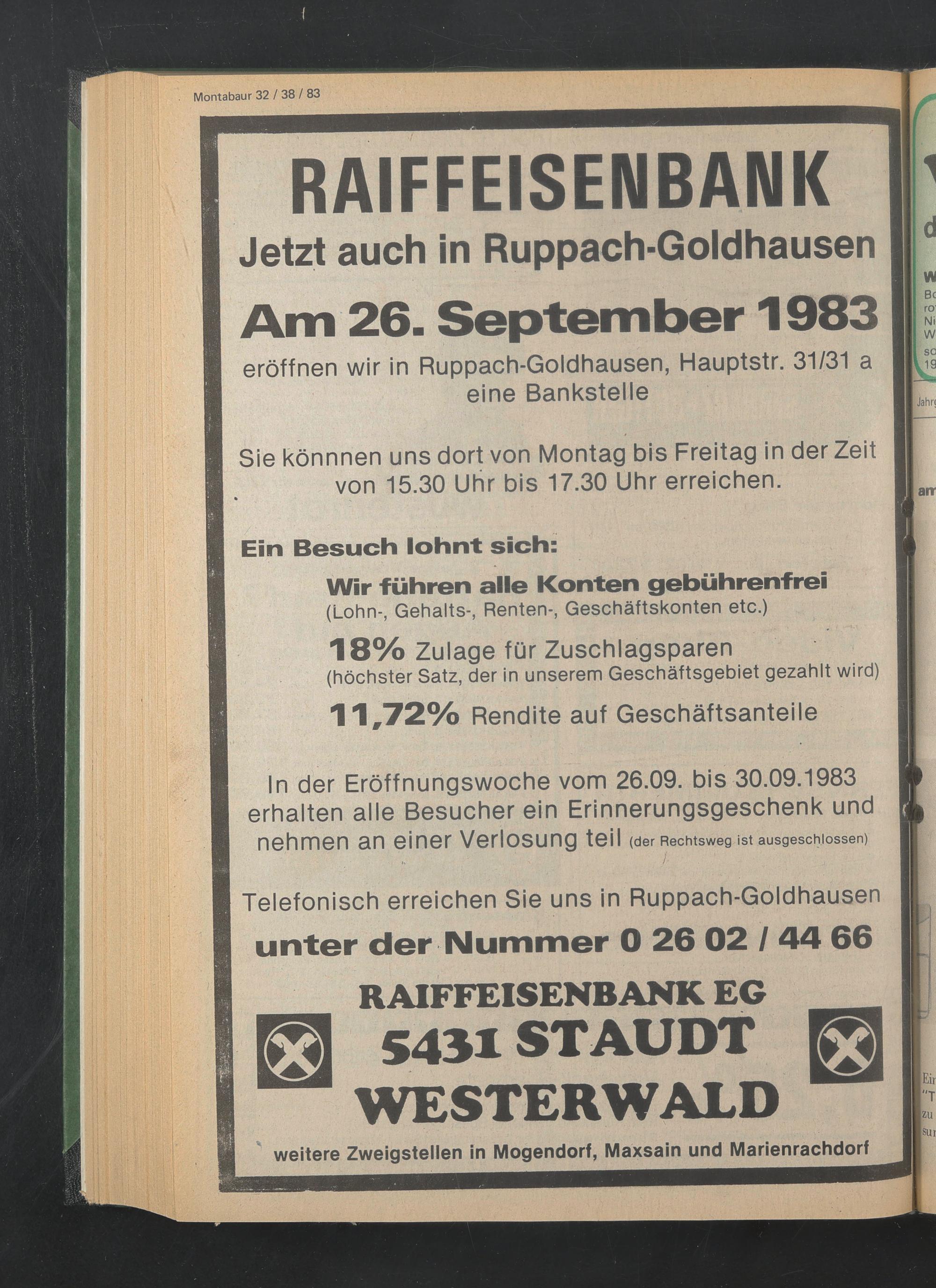 Montabaur 32 / 38 / 83

RAIFFEISENBANK
Jetzt auch in Ruppach-Goldhausen

Am 26. September 1983

eröffnen wir in Ruppach-Goldhausen, Hauptstr. 31/31 a eine Bankstelle

Sie könnnen uns dort von Montag bis Freitag in der Zeit von 15.30 Uhr bis 17.30 Uhr erreichen.

Ein Besuch lohnt sich:

Wir führen alle Konten gebührenfrei
(Lohn-, Gehalts-, Renten-, Geschäftskonten etc.)

18% Zulage für Zuschlagsparen
(höchster Satz, der in unserem Geschäftsgebiet gezahlt wird)

11,72% Rendite auf Geschäftsanteile

In der Eröffnungswoche vom 26.09. bis 30.09.1983 erhalten alle Besucher ein Erinnerungsgeschenk und nehmen an einer Verlosung teil (der Rechtsweg ist ausgeschlossen)

Telefonisch erreichen Sie uns in Ruppach-Goldhausen
unter der Nummer 0 26 02 / 44 66

RAIFFEISENBANK EG
5431 STAUDT
WESTERWALD

weitere Zweigstellen in Mogendorf, Maxsain und Marienrachdorf